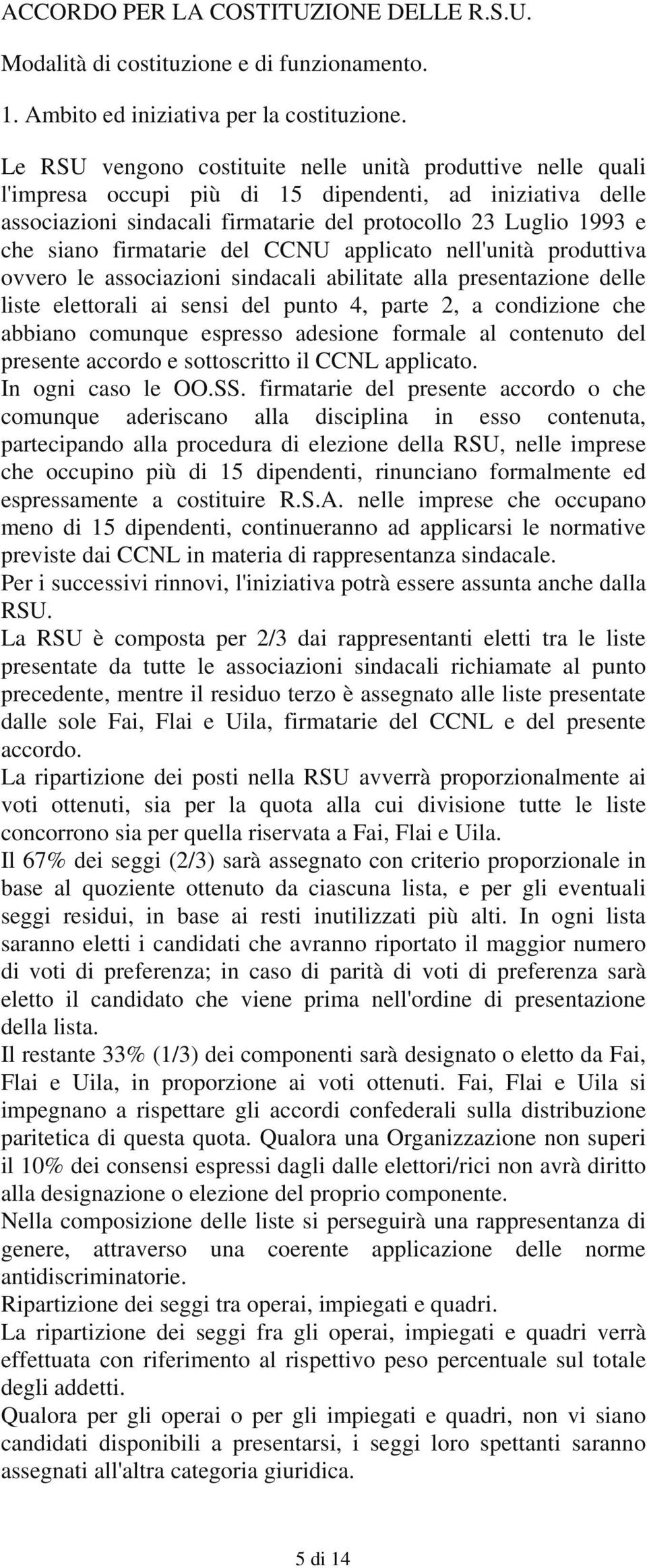 ACCORDO PER LA COSTITUZIONE DELLE R.S.U.

Modalità di costituzione e di funzionamento.

1. Ambito ed iniziativa per la costituzione.

Le RSU vengono costituite nelle unità produttive nelle quali l'impresa occupi più di 15 dipendenti, ad iniziativa delle associazioni sindacali firmatarie del protocollo 23 Luglio 1993 e che siano firmatarie del CCNU applicato nell'unità produttiva ovvero le associazioni sindacali abilitate alla presentazione delle liste elettorali ai sensi del punto 4, parte 2, a condizione che abbiano comunque espresso adesione formale al contenuto del presente accordo e sottoscritto il CCNL applicato.
In ogni caso le OO.SS. firmatarie del presente accordo o che comunque aderiscano alla disciplina in esso contenuta, partecipando alla procedura di elezione della RSU, nelle imprese che occupino più di 15 dipendenti, rinunciano formalmente ed espressamente a costituire R.S.A. nelle imprese che occupano meno di 15 dipendenti, continueranno ad applicarsi le normative previste dai CCNL in materia di rappresentanza sindacale.
Per i successivi rinnovi, l'iniziativa potrà essere assunta anche dalla RSU.
La RSU è composta per 2/3 dai rappresentanti eletti tra le liste presentate da tutte le associazioni sindacali richiamate al punto precedente, mentre il residuo terzo è assegnato alle liste presentate dalle sole Fai, Flai e Uila, firmatarie del CCNL e del presente accordo.
La ripartizione dei posti nella RSU avverrà proporzionalmente ai voti ottenuti, sia per la quota alla cui divisione tutte le liste concorrono sia per quella riservata a Fai, Flai e Uila.
Il 67% dei seggi (2/3) sarà assegnato con criterio proporzionale in base al quoziente ottenuto da ciascuna lista, e per gli eventuali seggi residui, in base ai resti inutilizzati più alti. In ogni lista saranno eletti i candidati che avranno riportato il maggior numero di voti di preferenza; in caso di parità di voti di preferenza sarà eletto il candidato che viene prima nell'ordine di presentazione della lista.
Il restante 33% (1/3) dei componenti sarà designato o eletto da Fai, Flai e Uila, in proporzione ai voti ottenuti. Fai, Flai e Uila si impegnano a rispettare gli accordi confederali sulla distribuzione paritetica di questa quota. Qualora una Organizzazione non superi il 10% dei consensi espressi dagli dalle elettori/rici non avrà diritto alla designazione o elezione del proprio componente.
Nella composizione delle liste si perseguirà una rappresentanza di genere, attraverso una coerente applicazione delle norme antidiscriminatorie.
Ripartizione dei seggi tra operai, impiegati e quadri.
La ripartizione dei seggi fra gli operai, impiegati e quadri verrà effettuata con riferimento al rispettivo peso percentuale sul totale degli addetti.
Qualora per gli operai o per gli impiegati e quadri, non vi siano candidati disponibili a presentarsi, i seggi loro spettanti saranno assegnati all'altra categoria giuridica.

5 di 14